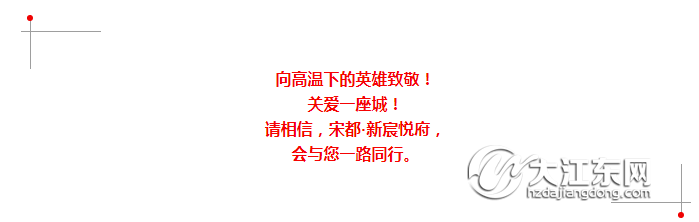 向高温下的英雄致敬！
关爱一座城！
请相信，宋都·新宸悦府，
会与您一路同行。

大江东网
hzdajiangdong.com